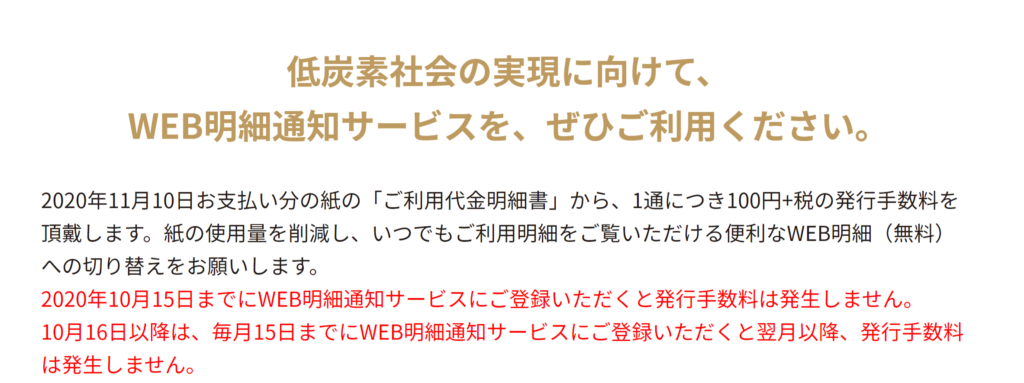 低炭素社会の実現に向けて、
WEB明細通知サービスを、ぜひご利用ください。

2020年11月10日お支払い分の紙の「ご利用代金明細書」から、1通につき100円+税の発行手数料を頂戴します。紙の使用量を削減し、いつでもご利用明細をご覧いただける便利なWEB明細（無料）への切り替えをお願いします。
2020年10月15日までにWEB明細通知サービスにご登録いただくと発行手数料は発生しません。
10月16日以降は、毎月15日までにWEB明細通知サービスにご登録いただくと翌月以降、発行手数料は発生しません。